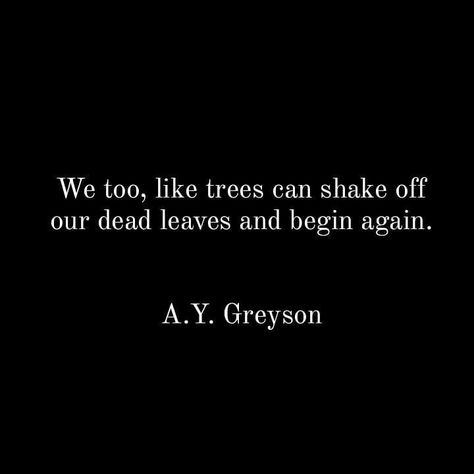 We too, like trees can shake off our dead leaves and begin again.

A.Y. Greyson